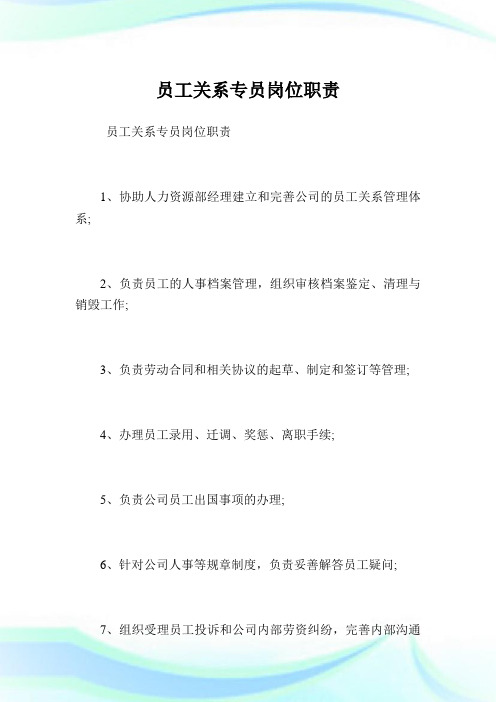 员工关系专员岗位职责

员工关系专员岗位职责

1、协助人力资源部经理建立和完善公司的员工关系管理体系;

2、负责员工的人事档案管理，组织审核档案鉴定、清理与销毁工作;

3、负责劳动合同和相关协议的起草、制定和签订等管理;

4、办理员工录用、迁调、奖惩、离职手续;

5、负责公司员工出国事项的办理;

6、针对公司人事等规章制度，负责妥善解答员工疑问;

7、组织受理员工投诉和公司内部劳资纠纷，完善内部沟通